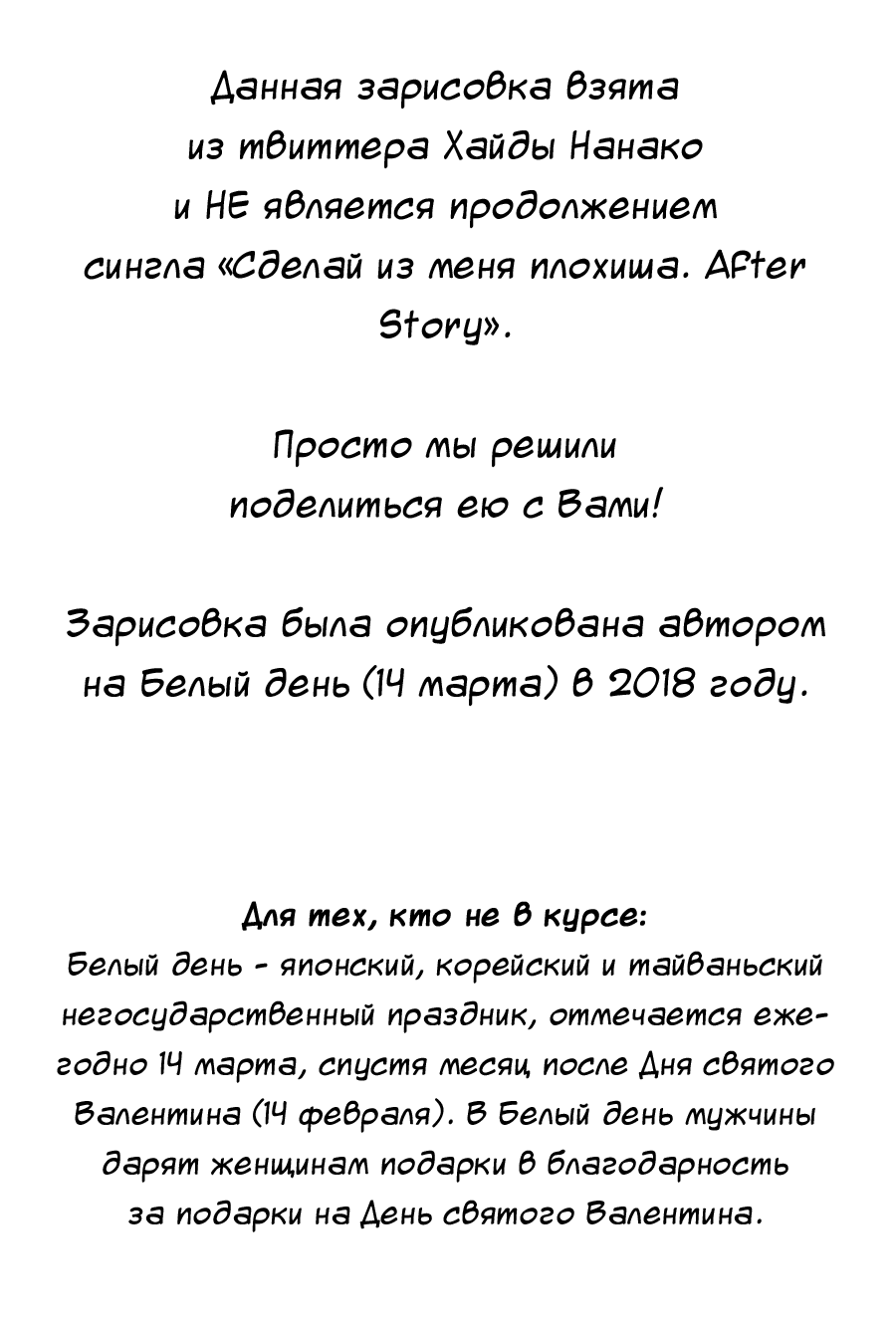 Данная зарисовка взята из твиттера Хайды Нанако и НЕ является продолжением сингла «Сделай из меня плохиша. After Story».

Просто мы решили поделиться ею с Вами!

Зарисовка была опубликована автором на Белый день (14 марта) в 2018 году.

Для тех, кто не в курсе:
Белый день - японский, корейский и тайваньский негосударственный праздник, отмечается ежегодно 14 марта, спустя месяц после Дня святого Валентина (14 февраля). В Белый день мужчины дарят женщинам подарки в благодарность за подарки на День святого Валентина.